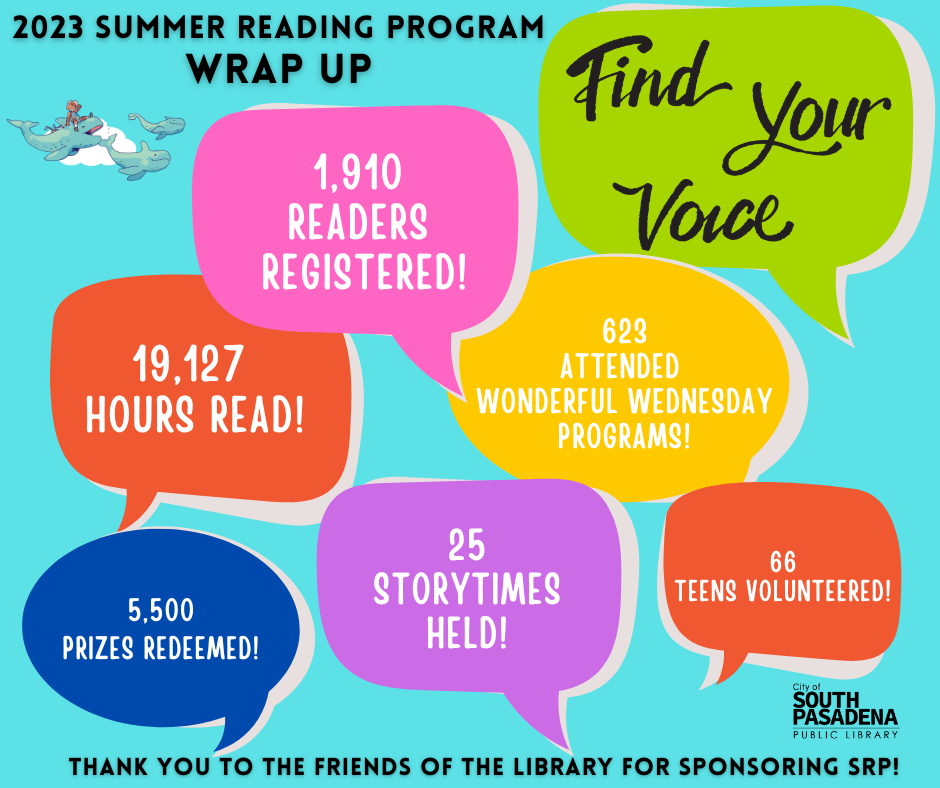 2023 SUMMER READING PROGRAM
WRAP UP

Find Your Voice

1,910
READERS
REGISTERED!

19,127
HOURS READ!

623
ATTENDED
WONDERFUL WEDNESDAY
PROGRAMS!

5,500
PRIZES REDEEMED!

25
STORYTIMES
HELD!

66
TEENS VOLUNTEERED!

City of
SOUTH
PASADENA
PUBLIC LIBRARY

THANK YOU TO THE FRIENDS OF THE LIBRARY FOR SPONSORING SRP!